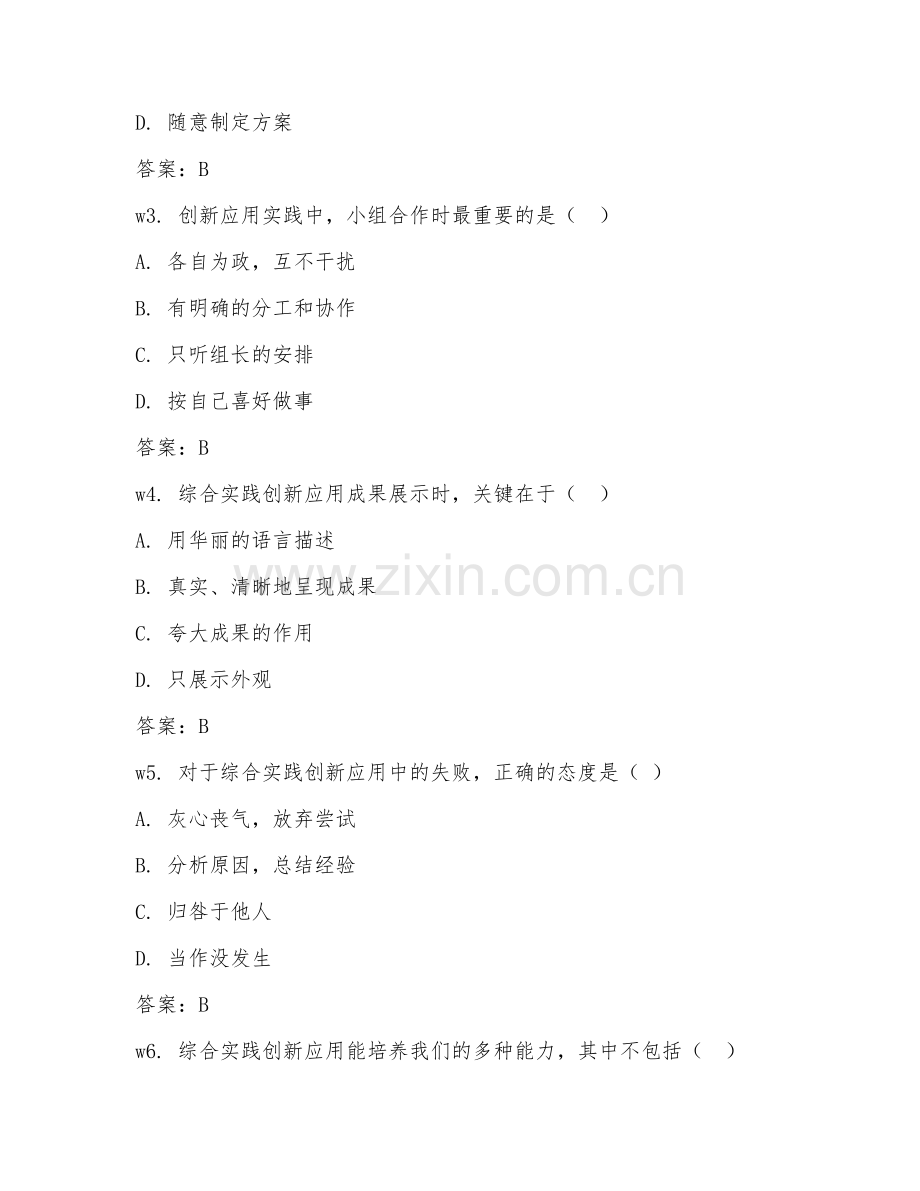 D. 随意制定方案

答案：B

w3. 创新应用实践中，小组合作时最重要的是（ ）

A. 各自为政，互不干扰

B. 有明确的分工和协作

C. 只听组长的安排

D. 按自己喜好做事

答案：B

w4. 综合实践创新应用成果展示时，关键在于（ ）

A. 用华丽的语言描述

B. 真实、清晰地呈现成果

C. 夸大成果的作用

D. 只展示外观

答案：B

w5. 对于综合实践创新应用中的失败，正确的态度是（ ）

A. 灰心丧气，放弃尝试

B. 分析原因，总结经验

C. 归咎于他人

D. 当作没发生

答案：B

w6. 综合实践创新应用能培养我们的多种能力，其中不包括（ ）

www.zixin.com.cn